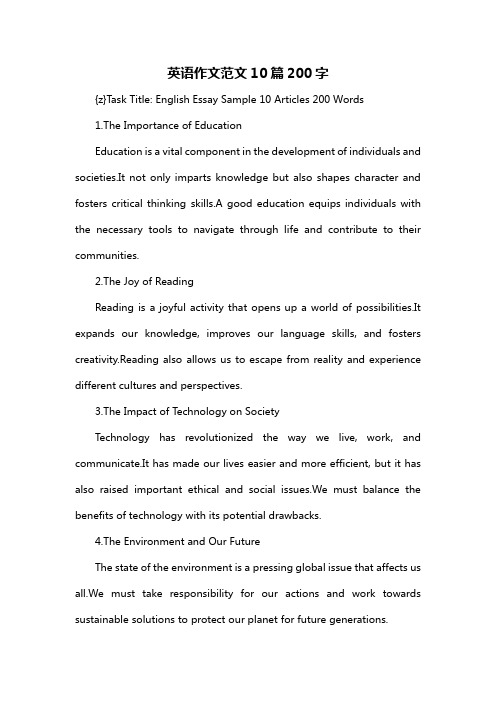 英语作文范文10篇200字

{z}Task Title: English Essay Sample 10 Articles 200 Words

1.The Importance of Education

Education is a vital component in the development of individuals and societies.It not only imparts knowledge but also shapes character and fosters critical thinking skills.A good education equips individuals with the necessary tools to navigate through life and contribute to their communities.

2.The Joy of Reading

Reading is a joyful activity that opens up a world of possibilities.It expands our knowledge, improves our language skills, and fosters creativity.Reading also allows us to escape from reality and experience different cultures and perspectives.

3.The Impact of Technology on Society

Technology has revolutionized the way we live, work, and communicate.It has made our lives easier and more efficient, but it has also raised important ethical and social issues.We must balance the benefits of technology with its potential drawbacks.

4.The Environment and Our Future

The state of the environment is a pressing global issue that affects us all.We must take responsibility for our actions and work towards sustainable solutions to protect our planet for future generations.